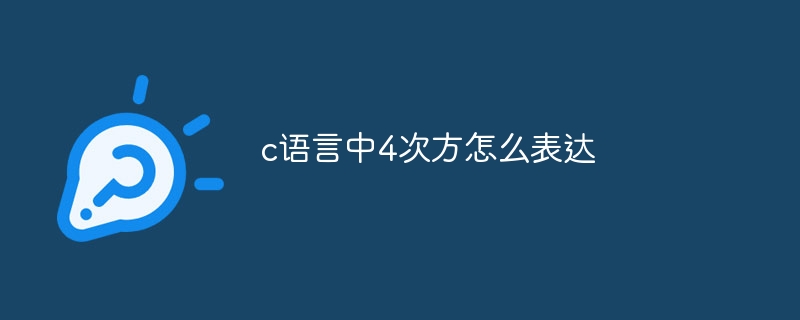 c语言中4次方怎么表达